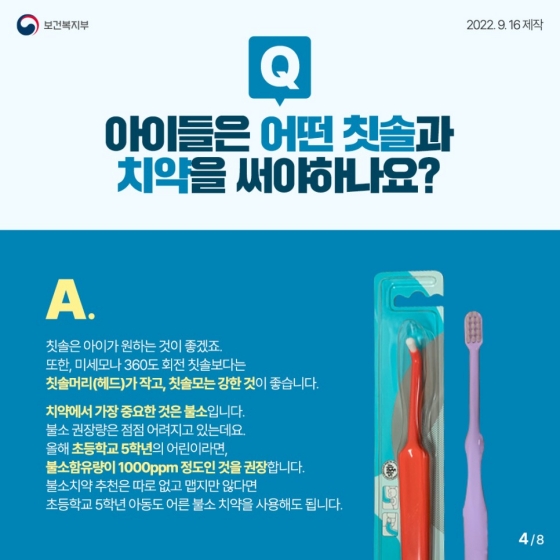 보건복지부

2022. 9. 16 제작

Q

아이들은 어떤 칫솔과 치약을 써야하나요?

A.

칫솔은 아이가 원하는 것이 좋겠죠. 또한, 미세모나 360도 회전 칫솔보다는 칫솔머리(헤드)가 작고, 칫솔모는 강한 것이 좋습니다.

치약에서 가장 중요한 것은 불소입니다. 불소 권장량은 점점 어려지고 있는데요. 올해 초등학교 5학년의 어린이라면, 불소함유량이 1000ppm 정도인 것을 권장합니다. 불소치약 추천은 따로 없고 맵지만 않다면 초등학교 5학년 아동도 어른 불소 치약을 사용해도 됩니다.

4/8